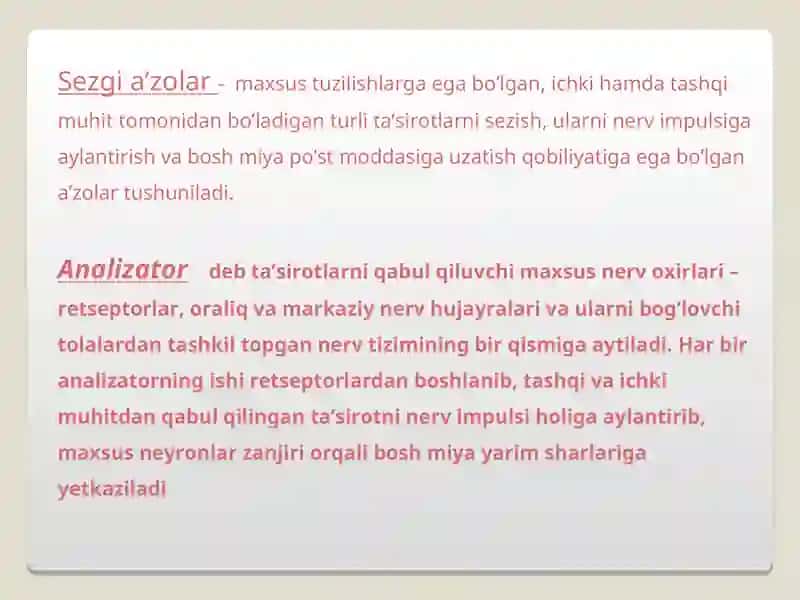 Sezgi a’zolar - maxsus tuzilishlarga ega bo’lgan, ichki hamda tashqi muhit tomonidan bo’ladigan turli ta’sirotlarni sezish, ularni nerv impulsiga aylantirish va bosh miya po’st moddasiga uzatish qobiliyatiga ega bo’lgan a’zolar tushuniladi.

Analizator deb ta’sirotlarni qabul qiluvchi maxsus nerv oxirlari – retseptorlar, oraliq va markaziy nerv hujayralari va ularni bog’lovchi tolalardan tashkil topgan nerv tizimining bir qismiga aytiladi. Har bir analizatorning ishi retseptorlardan boshlanib, tashqi va ichki muhitdan qabul qilingan ta’sirotni nerv impulsi holiga aylantirib, maxsus neyronlar zanjiri orqali bosh miya yarim sharlariga yetkaziladi